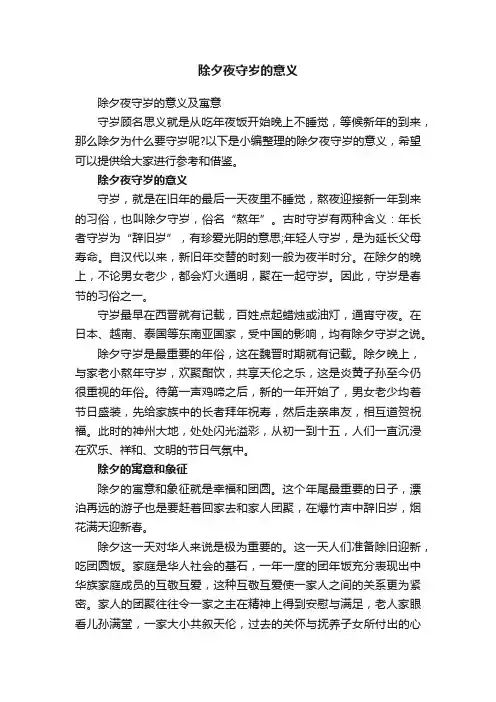 除夕夜守岁的意义

除夕夜守岁的意义及寓意

守岁顾名思义就是从吃年夜饭开始晚上不睡觉，等候新年的到来，那么除夕为什么要守岁呢?以下是小编整理的除夕夜守岁的意义，希望可以提供给大家进行参考和借鉴。

除夕夜守岁的意义

守岁，就是在旧年的最后一天夜里不睡觉，熬夜迎接新一年到来的习俗，也叫除夕守岁，俗名“熬年”。古时守岁有两种含义：年长者守岁为“辞旧岁”，有珍爱光阴的意思;年轻人守岁，是为延长父母寿命。自汉代以来，新旧年交替的时刻一般为夜半时分。在除夕的晚上，不论男女老少，都会灯火通明，聚在一起守岁。因此，守岁是春节的习俗之一。

守岁最早在西晋就有记载，百姓点起蜡烛或油灯，通宵守夜。在日本、越南、泰国等东南亚国家，受中国的影响，均有除夕守岁之说。

除夕守岁是最重要的年俗，这在魏晋时期就有记载。除夕晚上，与家老小熬年守岁，欢聚酣饮，共享天伦之乐，这是炎黄子孙至今仍很重视的年俗。待第一声鸡啼之后，新的一年开始了，男女老少均着节日盛装，先给家族中的长者拜年祝寿，然后走亲串友，相互道贺祝福。此时的神州大地，处处闪光溢彩，从初一到十五，人们一直沉浸在欢乐、祥和、文明的节日气氛中。

除夕的寓意和象征

除夕的寓意和象征就是幸福和团圆。这个年尾最重要的日子，漂泊再远的游子也是要赶着回家去和家人团聚，在爆竹声中辞旧岁，烟花满天迎新春。

除夕这一天对华人来说是极为重要的。这一天人们准备除旧迎新，吃团圆饭。家庭是华人社会的基石，一年一度的团年饭充分表现出中华族家庭成员的互敬互爱，这种互敬互爱使一家人之间的关系更为紧密。家人的团聚往往令一家之主在精神上得到安慰与满足，老人家眼看儿孙满堂，一家大小共叙天伦，过去的关怀与抚养子女所付出的心